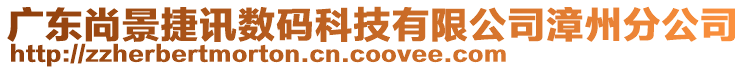 广东尚景捷讯数码科技有限公司漳州分公司
http://zzherbertmorton.cn.coovee.com